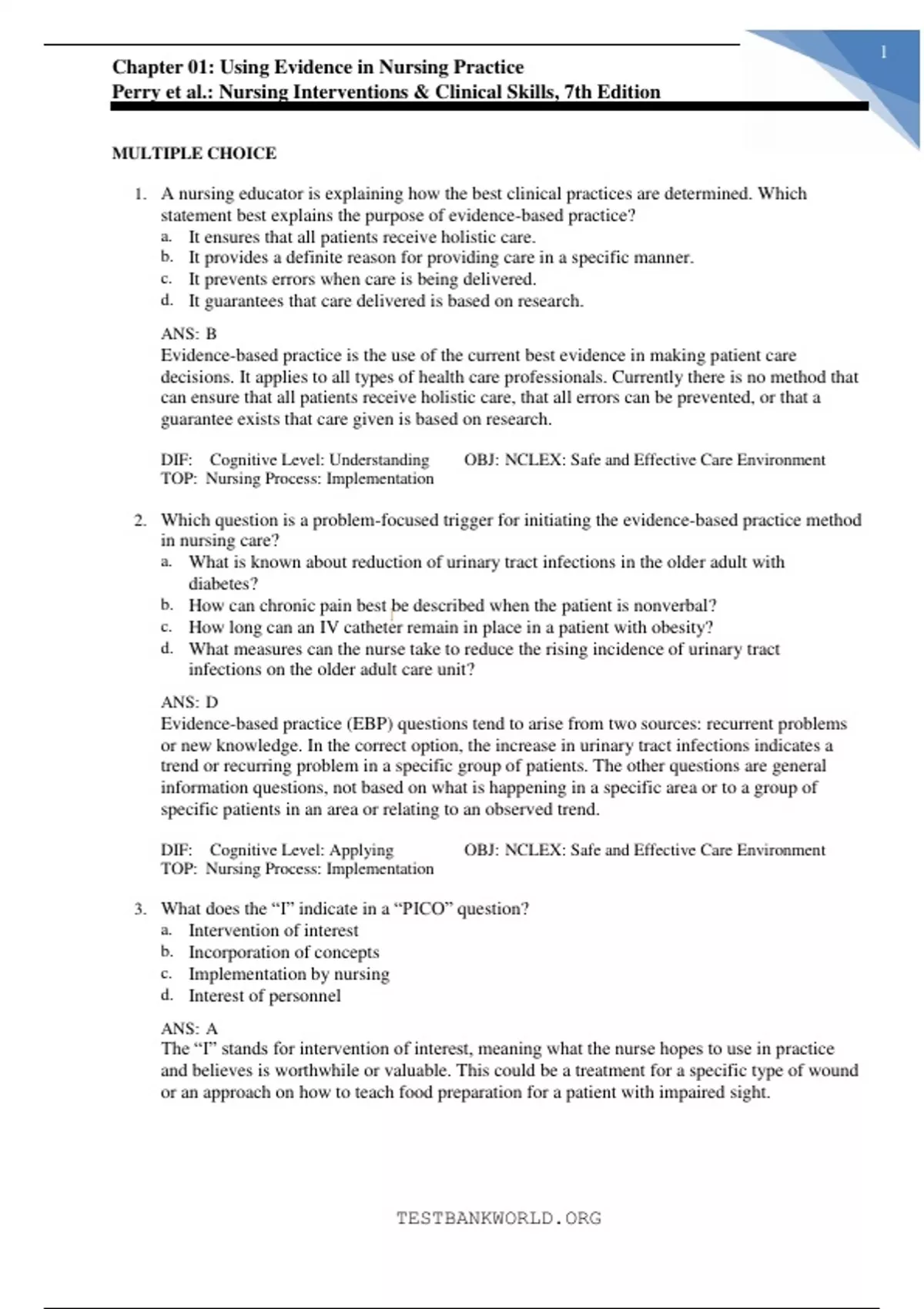 1

Chapter 01: Using Evidence in Nursing Practice
Perry et al.: Nursing Interventions & Clinical Skills, 7th Edition

MULTIPLE CHOICE

1. A nursing educator is explaining how the best clinical practices are determined. Which statement best explains the purpose of evidence-based practice?
a. It ensures that all patients receive holistic care.
b. It provides a definite reason for providing care in a specific manner.
c. It prevents errors when care is being delivered.
d. It guarantees that care delivered is based on research.

ANS: B
Evidence-based practice is the use of the current best evidence in making patient care decisions. It applies to all types of health care professionals. Currently there is no method that can ensure that all patients receive holistic care, that all errors can be prevented, or that a guarantee exists that care given is based on research.

DIF: Cognitive Level: Understanding OBJ: NCLEX: Safe and Effective Care Environment
TOP: Nursing Process: Implementation

2. Which question is a problem-focused trigger for initiating the evidence-based practice method in nursing care?
a. What is known about reduction of urinary tract infections in the older adult with diabetes?
b. How can chronic pain best be described when the patient is nonverbal?
c. How long can an IV catheter remain in place in a patient with obesity?
d. What measures can the nurse take to reduce the rising incidence of urinary tract infections on the older adult care unit?

ANS: D
Evidence-based practice (EBP) questions tend to arise from two sources: recurrent problems or new knowledge. In the correct option, the increase in urinary tract infections indicates a trend or recurring problem in a specific group of patients. The other questions are general information questions, not based on what is happening in a specific area or to a group of specific patients in an area or relating to an observed trend.

DIF: Cognitive Level: Applying OBJ: NCLEX: Safe and Effective Care Environment
TOP: Nursing Process: Implementation

3. What does the “I” indicate in a “PICO” question?
a. Intervention of interest
b. Incorporation of concepts
c. Implementation by nursing
d. Interest of personnel

ANS: A
The “I” stands for intervention of interest, meaning what the nurse hopes to use in practice and believes is worthwhile or valuable. This could be a treatment for a specific type of wound or an approach on how to teach food preparation for a patient with impaired sight.

TESTBANKWORLD.ORG